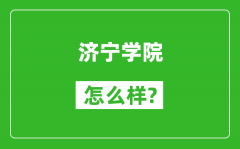 济宁学院

怎么样?